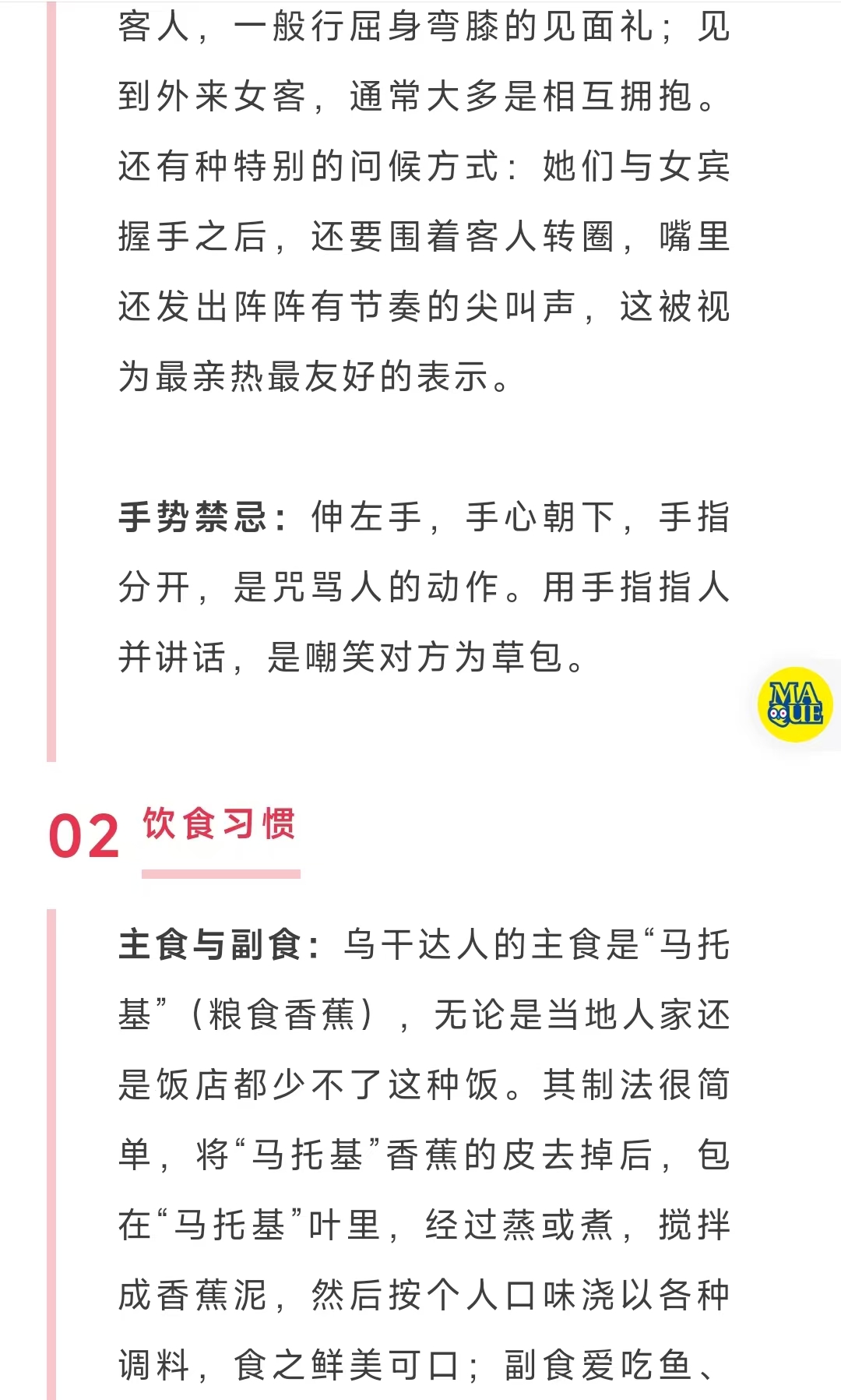 客人，一般行屈身弯膝的见面礼；见到外来女客，通常大多是相互拥抱。还有种特别的问候方式：她们与女宾握手之后，还要围着客人转圈，嘴里还发出阵阵有节奏的尖叫声，这被视为最亲热最友好的表示。

手势禁忌：伸左手，手心朝下，手指分开，是咒骂人的动作。用手指指人并讲话，是嘲笑对方为草包。

MA QUE

02 饮食习惯

主食与副食：乌干达人的主食是“马托基”（粮食香蕉），无论是当地人家还是饭店都少不了这种饭。其制法很简单，将“马托基”香蕉的皮去掉后，包在“马托基”叶里，经过蒸或煮，搅拌成香蕉泥，然后按个人口味浇以各种调料，食之鲜美可口；副食爱吃鱼、